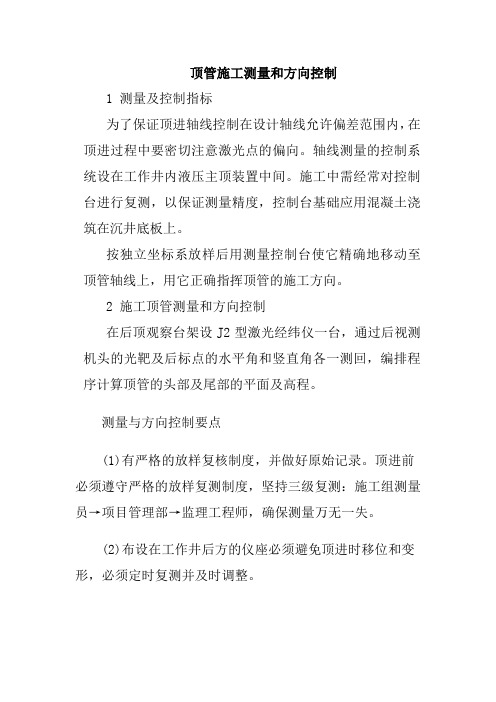 顶管施工测量和方向控制

1 测量及控制指标

为了保证顶进轴线控制在设计轴线允许偏差范围内，在顶进过程中要密切注意激光点的偏向。轴线测量的控制系统设在工作井内液压主顶装置中间。施工中需经常对控制台进行复测，以保证测量精度，控制台基础应用混凝土浇筑在沉井底板上。

按独立坐标系放样后用测量控制台使它精确地移动至顶管轴线上，用它正确指挥顶管的施工方向。

2 施工顶管测量和方向控制

在后顶观察台架设 J2 型激光经纬仪一台，通过后视测机头的光靶及后标点的水平角和竖直角各一测回，编排程序计算顶管的头部及尾部的平面及高程。

测量与方向控制要点

(1)有严格的放样复核制度，并做好原始记录。顶进前必须遵守严格的放样复测制度，坚持三级复测：施工组测量员→项目管理部→监理工程师，确保测量万无一失。

(2)布设在工作井后方的仪座必须避免顶进时移位和变形，必须定时复测并及时调整。